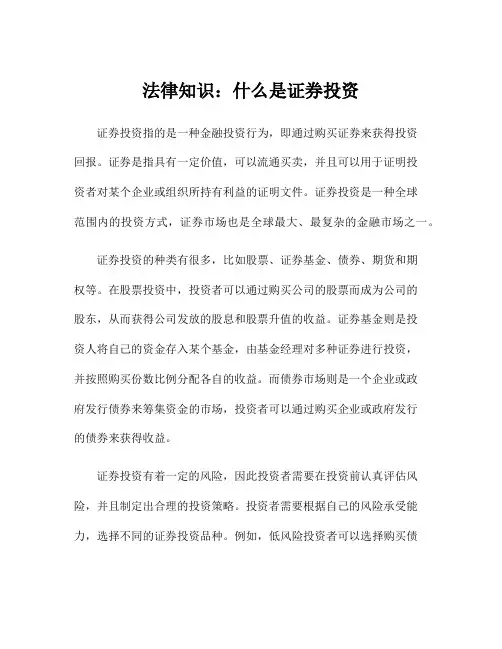 法律知识：什么是证券投资

证券投资指的是一种金融投资行为，即通过购买证券来获得投资回报。证券是指具有一定价值，可以流通买卖，并且可以用于证明投资者对某个企业或组织所持有利益的证明文件。证券投资是一种全球范围内的投资方式，证券市场也是全球最大、最复杂的金融市场之一。

证券投资的种类有很多，比如股票、证券基金、债券、期货和期权等。在股票投资中，投资者可以通过购买公司的股票而成为公司的股东，从而获得公司发放的股息和股票升值的收益。证券基金则是投资人将自己的资金存入某个基金，由基金经理对多种证券进行投资，并按照购买份数比例分配各自的收益。而债券市场则是一个企业或政府发行债券来筹集资金的市场，投资者可以通过购买企业或政府发行的债券来获得收益。

证券投资有着一定的风险，因此投资者需要在投资前认真评估风险，并且制定出合理的投资策略。投资者需要根据自己的风险承受能力，选择不同的证券投资品种。例如，低风险投资者可以选择购买债